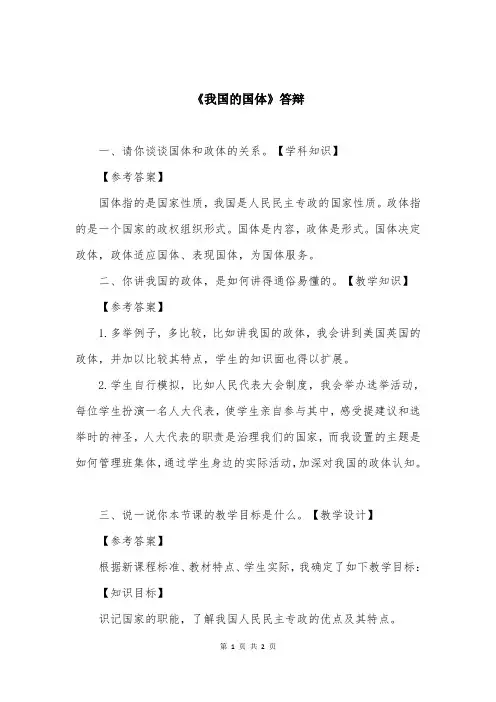 《我国的国体》答辩

一、请你谈谈国体和政体的关系。【学科知识】

【参考答案】

国体指的是国家性质，我国是人民民主专政的国家性质。政体指的是一个国家的政权组织形式。国体是内容，政体是形式。国体决定政体，政体适应国体、表现国体，为国体服务。

二、你讲我国的政体，是如何讲得通俗易懂的。【教学知识】

【参考答案】

1.多举例子，多比较，比如讲我国的政体，我会讲到美国英国的政体，并加以比较其特点，学生的知识面也得以扩展。

2.学生自行模拟，比如人民代表大会制度，我会举办选举活动，每位学生扮演一名人大代表，使学生亲自参与其中，感受提建议和选举时的神圣，人大代表的职责是治理我们的国家，而我设置的主题是如何管理班集体，通过学生身边的实际活动，加深对我国的政体认知。

三、说一说你本节课的教学目标是什么。【教学设计】

【参考答案】

根据新课程标准、教材特点、学生实际，我确定了如下教学目标：

【知识目标】

识记国家的职能，了解我国人民民主专政的优点及其特点。

第 1 页 共 2 页